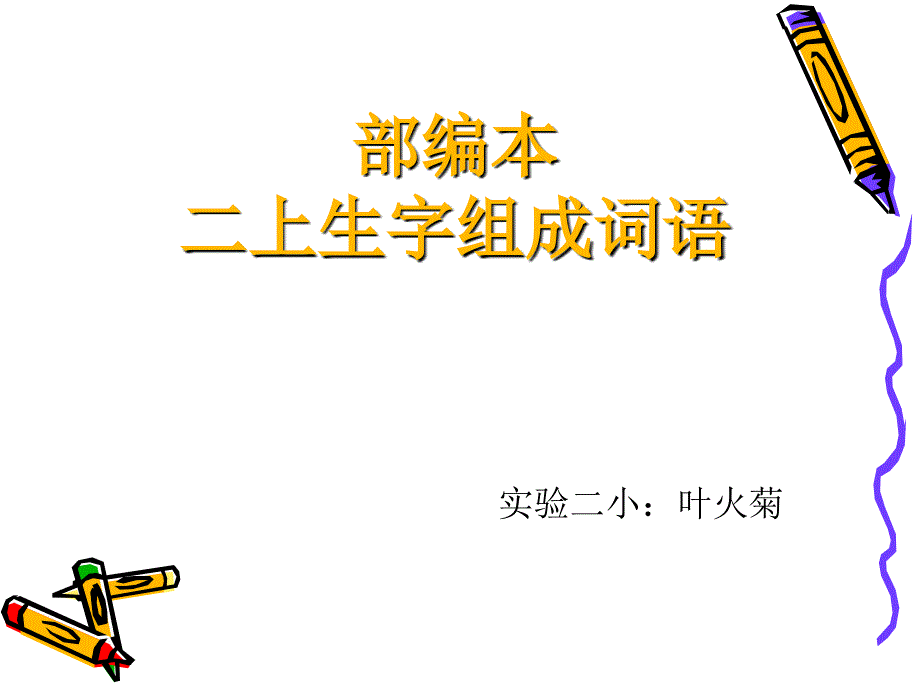 部编本
二上生字组成词语

实验二小：叶火菊